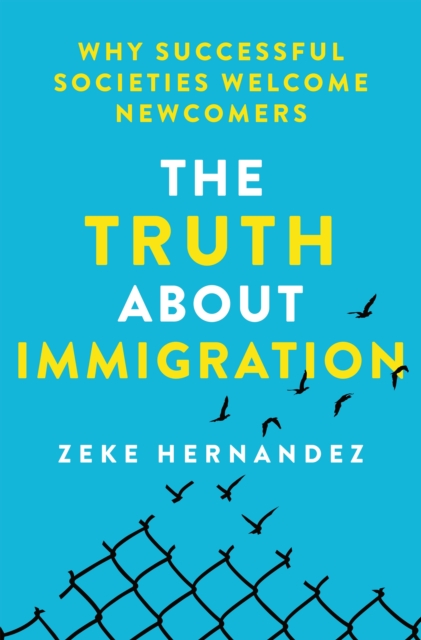 WHY SUCCESSFUL SOCIETIES WELCOME NEWCOMERS

THE TRUTH ABOUT IMMIGRATION

ZEKE HERNANDEZ